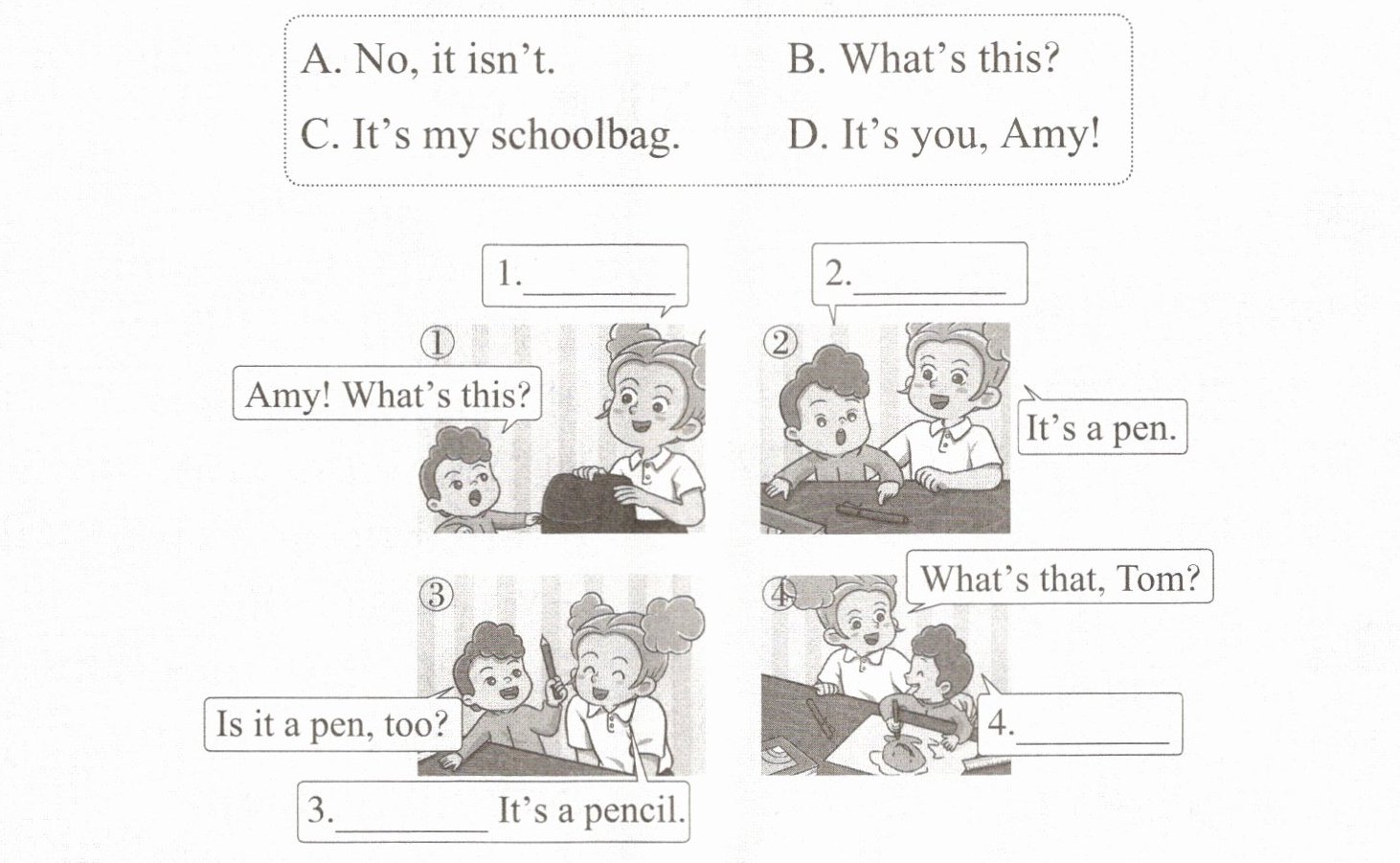 A. No, it isn't.
B. What's this?
C. It's my schoolbag.
D. It's you, Amy!

1.________

①

Amy! What's this?

2.________

②

It's a pen.

③

Is it a pen, too?

3.________ It's a pencil.

④

What's that, Tom?

4.________